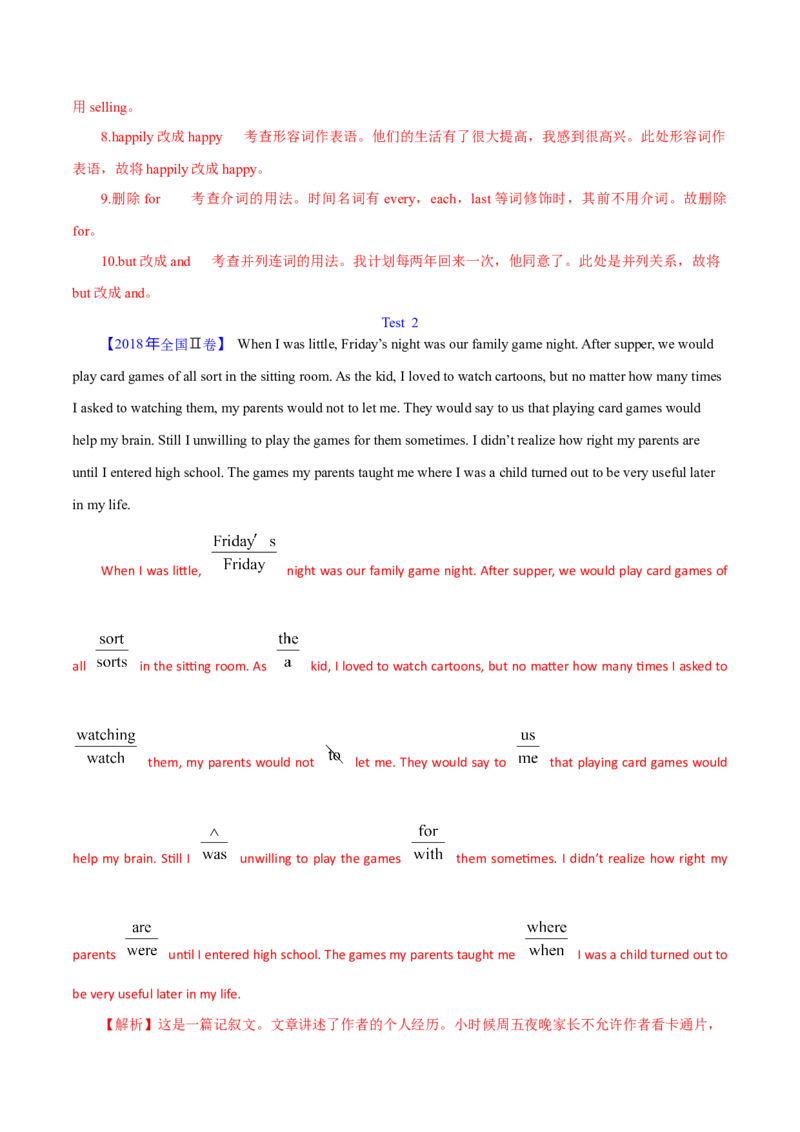 用 selling。

8.happily 改成 happy　考查形容词作表语。他们的生活有了很大提高，我感到很高兴。此处形容词作表语，故将 happily 改成 happy。

9.删除 for　考查介词的用法。时间名词有 every，each，last 等词修饰时，其前不用介词。故删除 for。

10.but 改成 and　考查并列连词的用法。我计划每两年回来一次，他同意了。此处是并列关系，故将 but 改成 and。

Test 2

【2018年全国Ⅱ卷】 When I was little, Friday's night was our family game night. After supper, we would play card games of all sort in the sitting room. As the kid, I loved to watch cartoons, but no matter how many times I asked to watching them, my parents would not to let me. They would say to us that playing card games would help my brain. Still I unwilling to play the games for them sometimes. I didn't realize how right my parents are until I entered high school. The games my parents taught me where I was a child turned out to be very useful later in my life.

When I was little, $\frac{\text{Friday's}}{\text{Friday}}$ night was our family game night. After supper, we would play card games of all $\frac{\text{sort}}{\text{sorts}}$ in the sitting room. As $\frac{\text{the}}{\text{a}}$ kid, I loved to watch cartoons, but no matter how many times I asked to $\frac{\text{watching}}{\text{watch}}$ them, my parents would not to let me. They would say to $\frac{\text{us}}{\text{me}}$ that playing card games would help my brain. Still I $\frac{\wedge}{\text{was}}$ unwilling to play the games $\frac{\text{for}}{\text{with}}$ them sometimes. I didn't realize how right my parents $\frac{\text{are}}{\text{were}}$ until I entered high school. The games my parents taught me $\frac{\text{where}}{\text{when}}$ I was a child turned out to be very useful later in my life.

【解析】这是一篇记叙文。文章讲述了作者的个人经历。小时候周五夜晚家长不允许作者看卡通片，